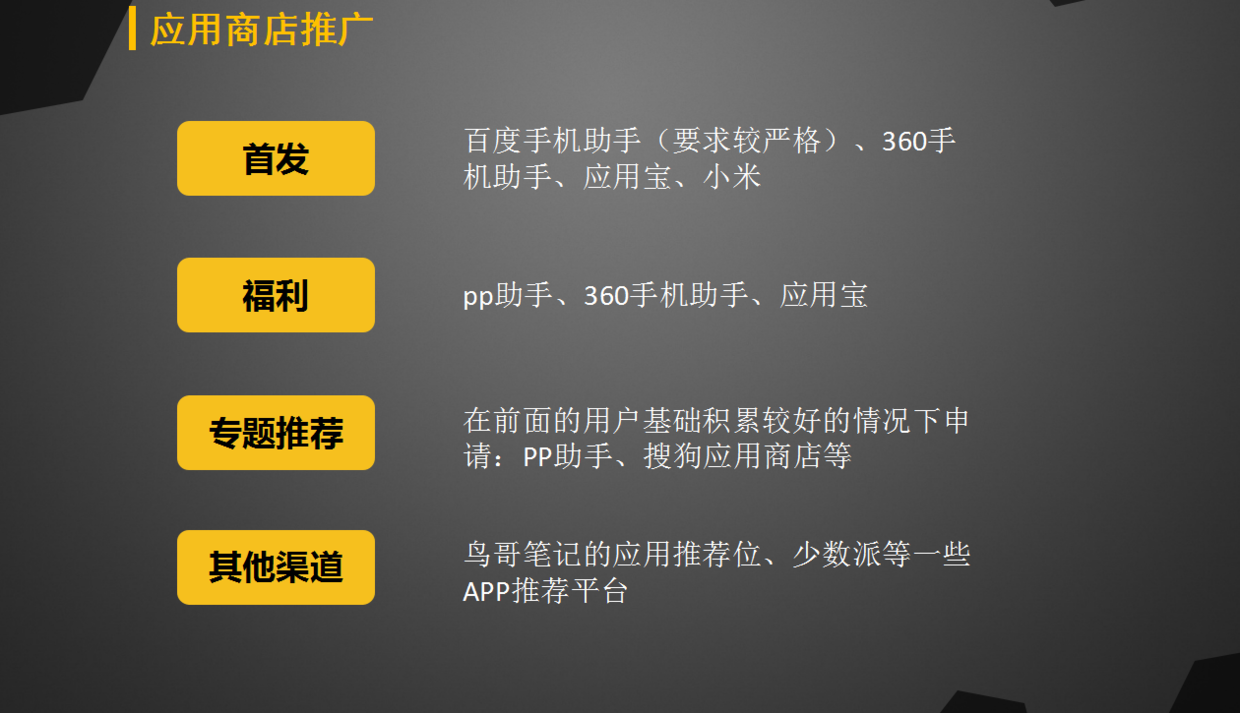 应用商店推广

首发

百度手机助手（要求较严格）、360手机助手、应用宝、小米

福利

pp助手、360手机助手、应用宝

专题推荐

在前面的用户基础积累较好的情况下申请：PP助手、搜狗应用商店等

其他渠道

鸟哥笔记的应用推荐位、少数派等一些APP推荐平台